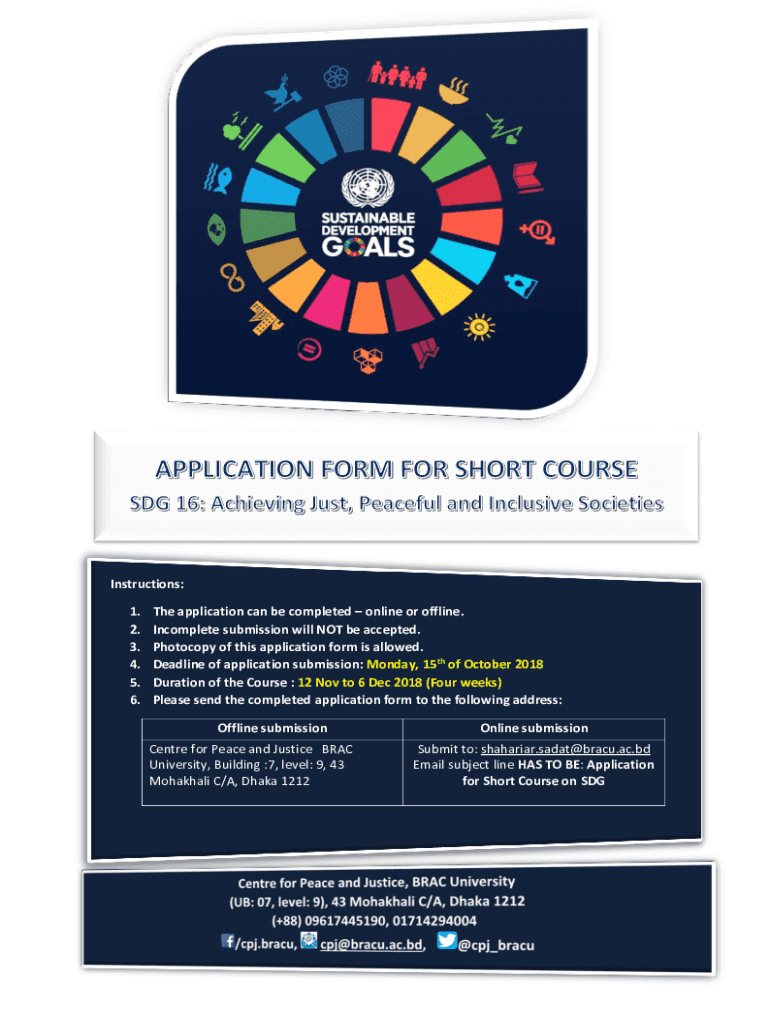 SUSTAINABLE DEVELOPMENT GOALS

APPLICATION FORM FOR SHORT COURSE

SDG 16: Achieving Just, Peaceful and Inclusive Societies

Instructions:

1. The application can be completed – online or offline.
2. Incomplete submission will NOT be accepted.
3. Photocopy of this application form is allowed.
4. Deadline of application submission: Monday, 15$^{th}$ of October 2018
5. Duration of the Course : 12 Nov to 6 Dec 2018 (Four weeks)
6. Please send the completed application form to the following address:

| Offline submission | Online submission |
|---|---|
| Centre for Peace and Justice BRAC University, Building :7, level: 9, 43 Mohakhali C/A, Dhaka 1212 | Submit to: shahariar.sadat@bracu.ac.bd Email subject line HAS TO BE: Application for Short Course on SDG |

Centre for Peace and Justice, BRAC University
(UB: 07, level: 9), 43 Mohakhali C/A, Dhaka 1212
(+88) 09617445190, 01714294004
/cpj.bracu, cpj@bracu.ac.bd, @cpj_bracu